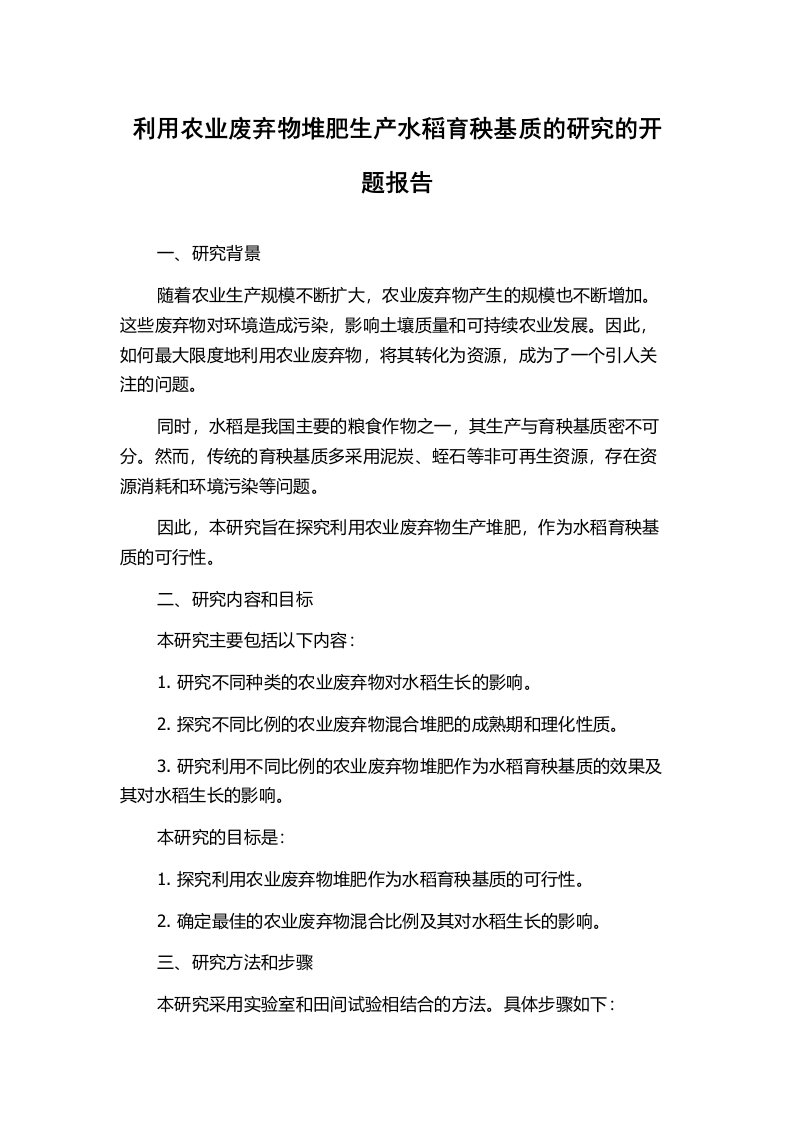 利用农业废弃物堆肥生产水稻育秧基质的研究的开题报告

一、研究背景

随着农业生产规模不断扩大，农业废弃物产生的规模也不断增加。这些废弃物对环境造成污染，影响土壤质量和可持续农业发展。因此，如何最大限度地利用农业废弃物，将其转化为资源，成为了一个引人关注的问题。

同时，水稻是我国主要的粮食作物之一，其生产与育秧基质密不可分。然而，传统的育秧基质多采用泥炭、蛭石等非可再生资源，存在资源消耗和环境污染等问题。

因此，本研究旨在探究利用农业废弃物生产堆肥，作为水稻育秧基质的可行性。

二、研究内容和目标

本研究主要包括以下内容：

1. 研究不同种类的农业废弃物对水稻生长的影响。

2. 探究不同比例的农业废弃物混合堆肥的成熟期和理化性质。

3. 研究利用不同比例的农业废弃物堆肥作为水稻育秧基质的效果及其对水稻生长的影响。

本研究的目标是：

1. 探究利用农业废弃物堆肥作为水稻育秧基质的可行性。

2. 确定最佳的农业废弃物混合比例及其对水稻生长的影响。

三、研究方法和步骤

本研究采用实验室和田间试验相结合的方法。具体步骤如下：